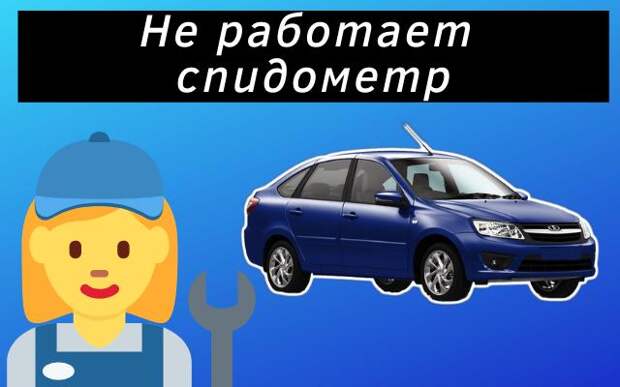 Не работает спидометр